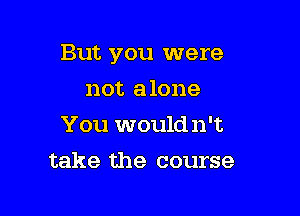 But you were
not alone
You wouldn't
take the course